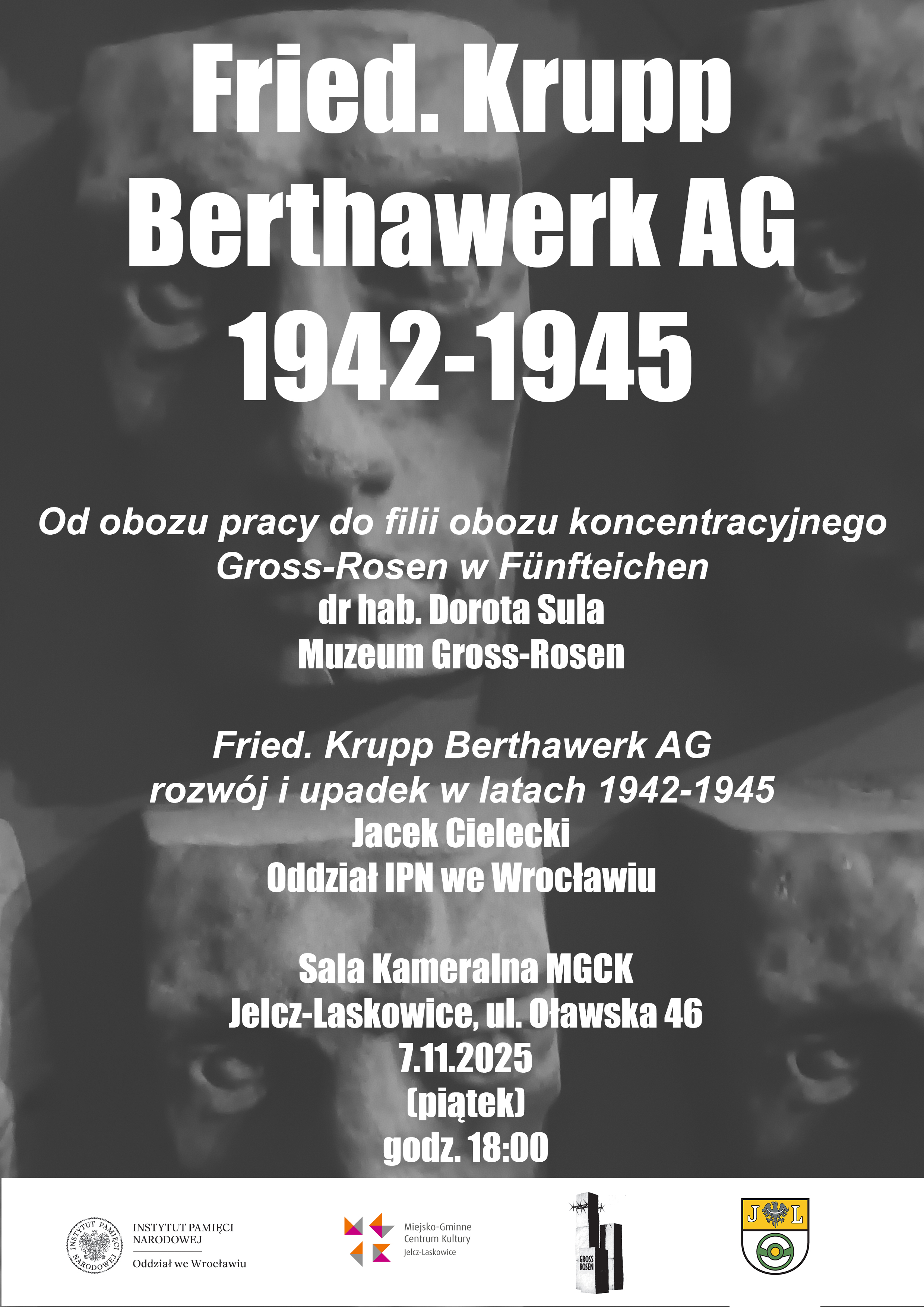 Fried. Krupp Berthawerk AG 1942-1945

Od obozu pracy do filii obozu koncentracyjnego Gross-Rosen w Fünfteichen
dr hab. Dorota Sula
Muzeum Gross-Rosen

Fried. Krupp Berthawerk AG rozwój i upadek w latach 1942-1945
Jacek Cielecki
Oddział IPN we Wrocławiu

Sala Kameralna MGCK
Jelcz-Laskowice, ul. Oławska 46
7.11.2025
(piątek)
godz. 18:00

INSTYTUT PAMIĘCI NARODOWEJ
INSTYTUT PAMIĘCI NARODOWEJ
Oddział we Wrocławiu

Miejsko-Gminne Centrum Kultury Jelcz-Laskowice

GROSS ROSEN

J L